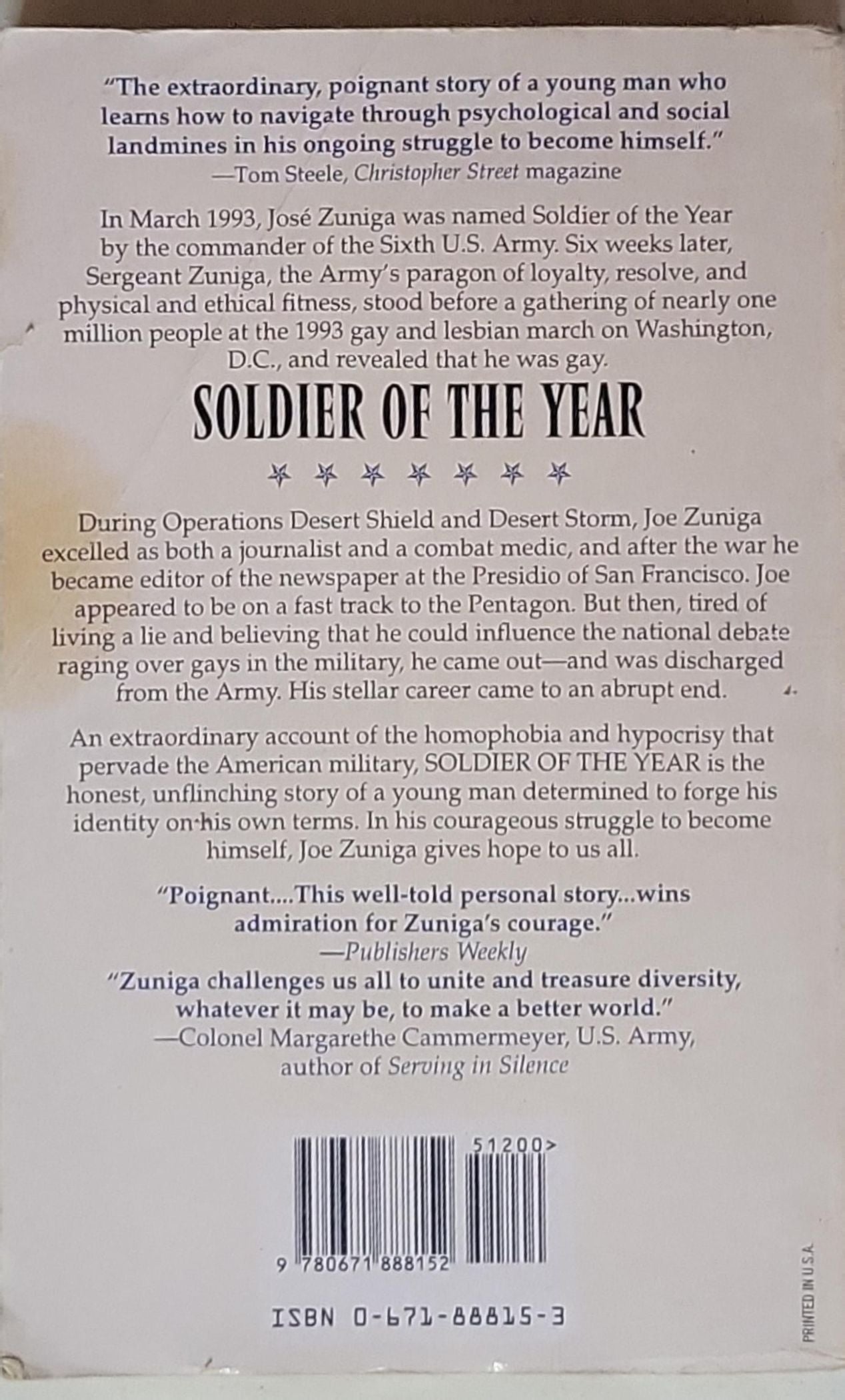 "The extraordinary, poignant story of a young man who learns how to navigate through psychological and social landmines in his ongoing struggle to become himself."
—Tom Steele, Christopher Street magazine

In March 1993, José Zuniga was named Soldier of the Year by the commander of the Sixth U.S. Army. Six weeks later, Sergeant Zuniga, the Army's paragon of loyalty, resolve, and physical and ethical fitness, stood before a gathering of nearly one million people at the 1993 gay and lesbian march on Washington, D.C., and revealed that he was gay.

SOLDIER OF THE YEAR

During Operations Desert Shield and Desert Storm, Joe Zuniga excelled as both a journalist and a combat medic, and after the war he became editor of the newspaper at the Presidio of San Francisco. Joe appeared to be on a fast track to the Pentagon. But then, tired of living a lie and believing that he could influence the national debate raging over gays in the military, he came out—and was discharged from the Army. His stellar career came to an abrupt end.

An extraordinary account of the homophobia and hypocrisy that pervade the American military, SOLDIER OF THE YEAR is the honest, unflinching story of a young man determined to forge his identity on his own terms. In his courageous struggle to become himself, Joe Zuniga gives hope to us all.

"Poignant....This well-told personal story...wins admiration for Zuniga's courage."
—Publishers Weekly

"Zuniga challenges us all to unite and treasure diversity, whatever it may be, to make a better world."
—Colonel Margarethe Cammermeyer, U.S. Army, author of Serving in Silence

51200>

9 780671 888152

ISBN 0-671-88815-3

PRINTED IN U.S.A.